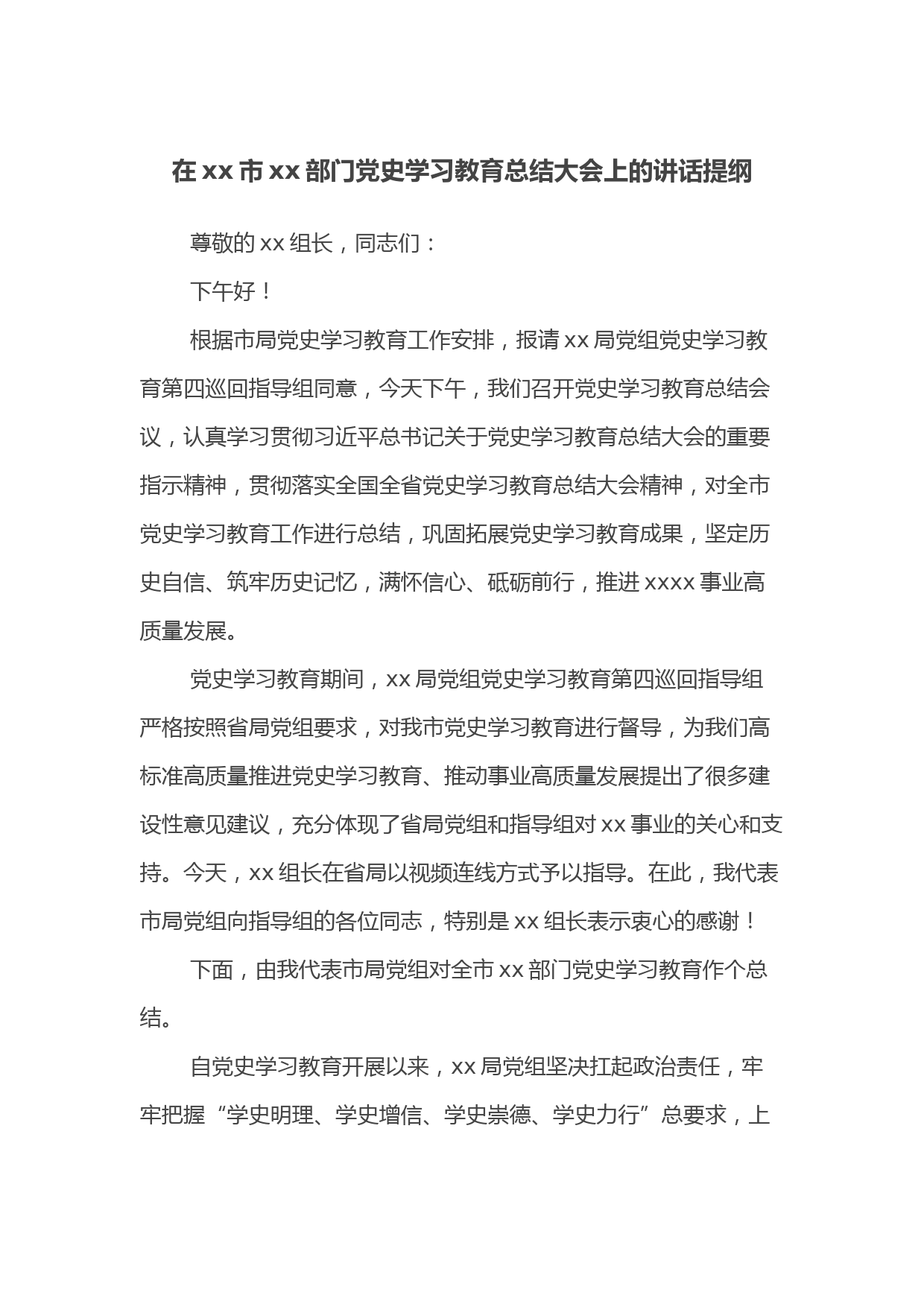 在 xx 市 xx 部门党史学习教育总结大会上的讲话提纲

尊敬的 xx 组长，同志们：

下午好！

根据市局党史学习教育工作安排，报请 xx 局党组党史学习教育第四巡回指导组同意，今天下午，我们召开党史学习教育总结会议，认真学习贯彻习近平总书记关于党史学习教育总结大会的重要指示精神，贯彻落实全国全省党史学习教育总结大会精神，对全市党史学习教育工作进行总结，巩固拓展党史学习教育成果，坚定历史自信、筑牢历史记忆，满怀信心、砥砺前行，推进 xxxx 事业高质量发展。

党史学习教育期间，xx 局党组党史学习教育第四巡回指导组严格按照省局党组要求，对我市党史学习教育进行督导，为我们高标准高质量推进党史学习教育、推动事业高质量发展提出了很多建设性意见建议，充分体现了省局党组和指导组对 xx 事业的关心和支持。今天，xx 组长在省局以视频连线方式予以指导。在此，我代表市局党组向指导组的各位同志，特别是 xx 组长表示衷心的感谢！

下面，由我代表市局党组对全市 xx 部门党史学习教育作个总结。

自党史学习教育开展以来，xx 局党组坚决扛起政治责任，牢牢把握“学史明理、学史增信、学史崇德、学史力行”总要求，上